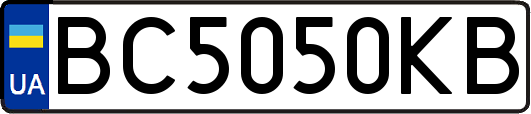 UA

BC5050KB